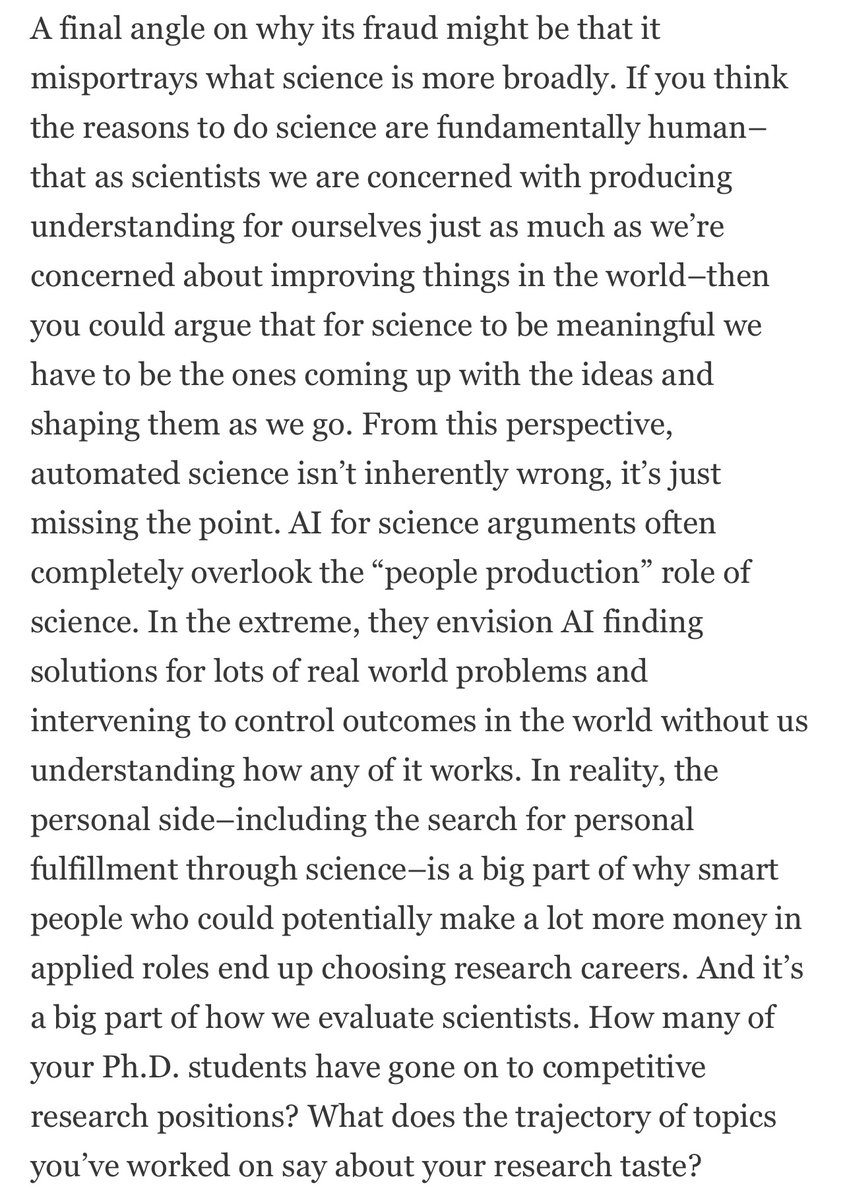 A final angle on why its fraud might be that it misportrays what science is more broadly. If you think the reasons to do science are fundamentally human–that as scientists we are concerned with producing understanding for ourselves just as much as we're concerned about improving things in the world–then you could argue that for science to be meaningful we have to be the ones coming up with the ideas and shaping them as we go. From this perspective, automated science isn't inherently wrong, it's just missing the point. AI for science arguments often completely overlook the "people production" role of science. In the extreme, they envision AI finding solutions for lots of real world problems and intervening to control outcomes in the world without us understanding how any of it works. In reality, the personal side–including the search for personal fulfillment through science–is a big part of why smart people who could potentially make a lot more money in applied roles end up choosing research careers. And it's a big part of how we evaluate scientists. How many of your Ph.D. students have gone on to competitive research positions? What does the trajectory of topics you've worked on say about your research taste?